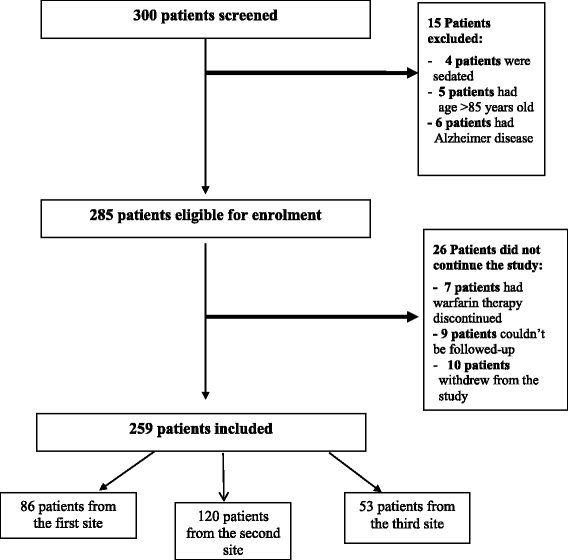 300 patients screened

15 Patients excluded:
- 4 patients were sedated
- 5 patients had age >85 years old
- 6 patients had Alzheimer disease

285 patients eligible for enrolment

26 Patients did not continue the study:
- 7 patients had warfarin therapy discontinued
- 9 patients couldn't be followed-up
- 10 patients withdrew from the study

259 patients included

86 patients from the first site

120 patients from the second site

53 patients from the third site